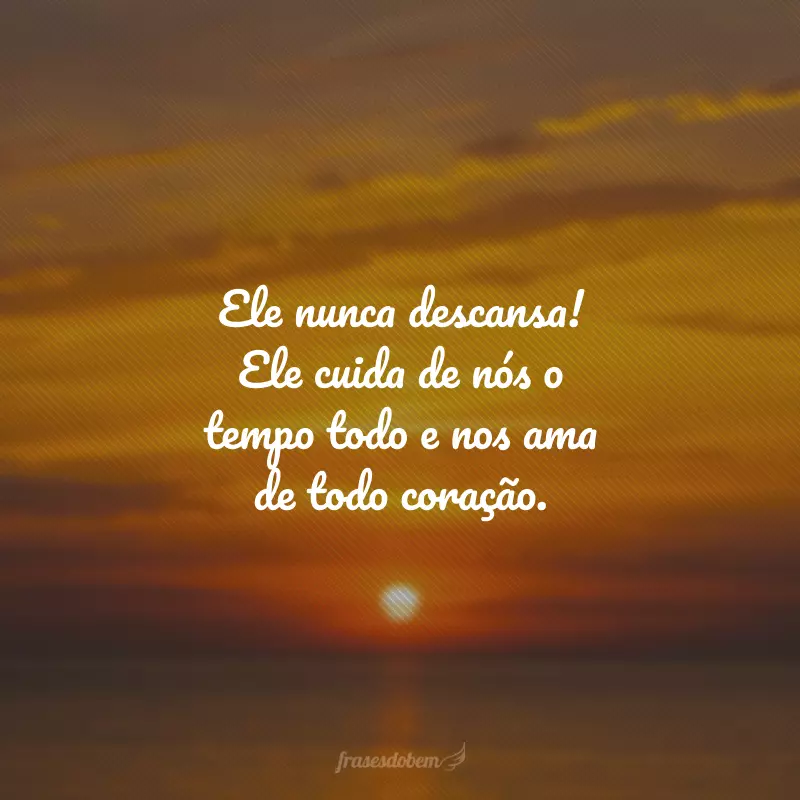 Ele nunca descansa! Ele cuida de nós o tempo todo e nos ama de todo coração.

frasesdobem